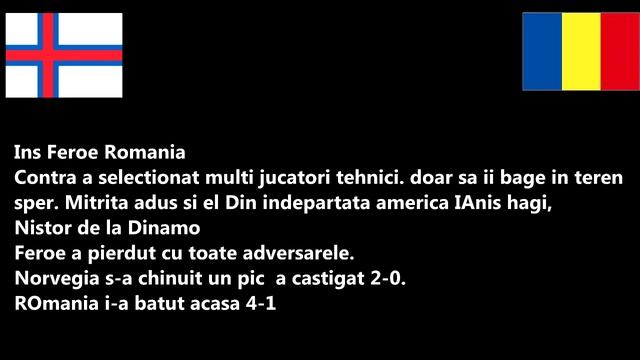 Ins Feroe Romania
Contra a selectionat multi jucatori tehnici. doar sa ii bage in teren sper. Mitrita adus si el Din indepartata america IAnis hagi, Nistor de la Dinamo
Feroe a pierdut cu toate adversarele.
Norvegia s-a chinuit un pic  a castigat 2-0.
ROmania i-a batut acasa 4-1